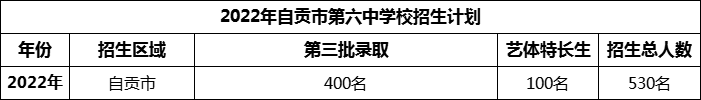 2022年自贡市第六中学校招生计划

| 年份 | 招生区域 | 第三批录取 | 艺体特长生 | 招生总人数 |
|---|---|---|---|---|
| 2022年 | 自贡市 | 400名 | 100名 | 530名 |